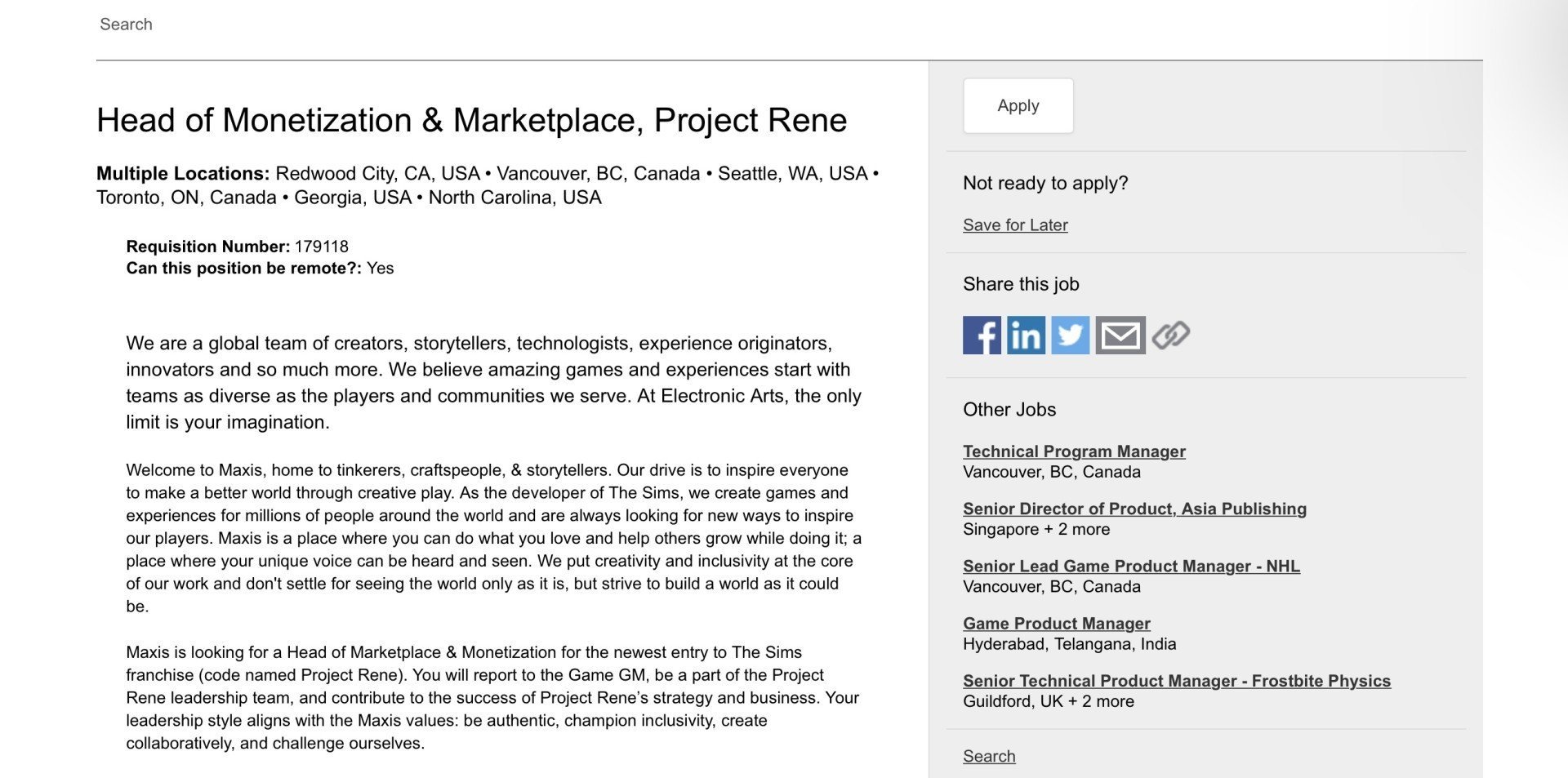 Search

Head of Monetization & Marketplace, Project Rene

**Multiple Locations:** Redwood City, CA, USA • Vancouver, BC, Canada • Seattle, WA, USA • Toronto, ON, Canada • Georgia, USA • North Carolina, USA

**Requisition Number:** 179118
**Can this position be remote?:** Yes

We are a global team of creators, storytellers, technologists, experience originators, innovators and so much more. We believe amazing games and experiences start with teams as diverse as the players and communities we serve. At Electronic Arts, the only limit is your imagination.

Welcome to Maxis, home to tinkerers, craftspeople, & storytellers. Our drive is to inspire everyone to make a better world through creative play. As the developer of The Sims, we create games and experiences for millions of people around the world and are always looking for new ways to inspire our players. Maxis is a place where you can do what you love and help others grow while doing it; a place where your unique voice can be heard and seen. We put creativity and inclusivity at the core of our work and don't settle for seeing the world only as it is, but strive to build a world as it could be.

Maxis is looking for a Head of Marketplace & Monetization for the newest entry to The Sims franchise (code named Project Rene). You will report to the Game GM, be a part of the Project Rene leadership team, and contribute to the success of Project Rene's strategy and business. Your leadership style aligns with the Maxis values: be authentic, champion inclusivity, create collaboratively, and challenge ourselves.

Apply

Not ready to apply?

Save for Later

Share this job

Other Jobs

Technical Program Manager
Vancouver, BC, Canada

Senior Director of Product, Asia Publishing
Singapore + 2 more

Senior Lead Game Product Manager - NHL
Vancouver, BC, Canada

Game Product Manager
Hyderabad, Telangana, India

Senior Technical Product Manager - Frostbite Physics
Guildford, UK + 2 more

Search